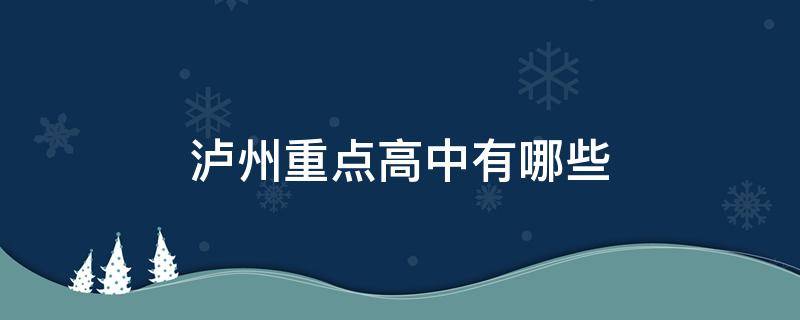 泸州重点高中有哪些